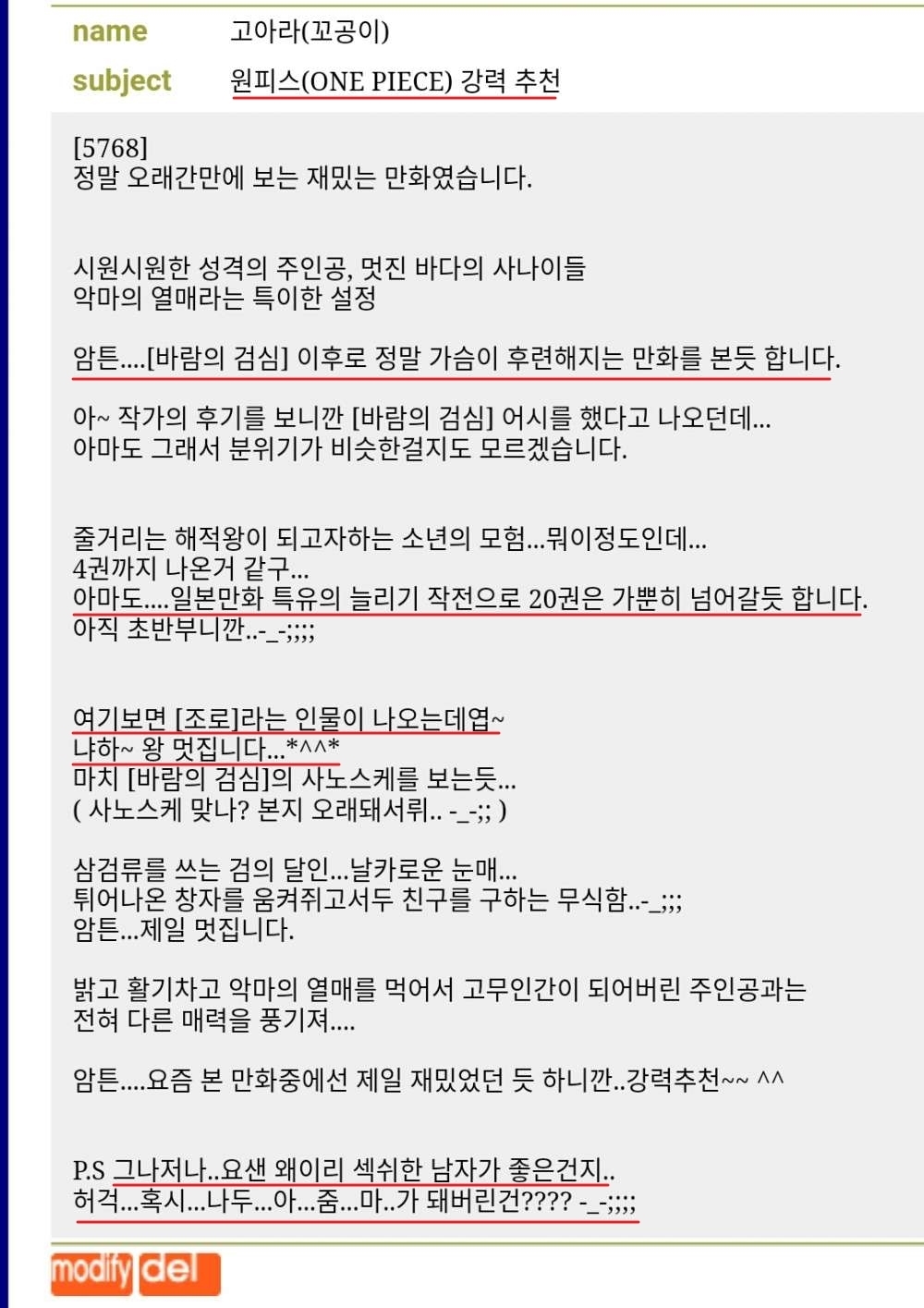 name 고아라(꼬공이)
subject 원피스(ONE PIECE) 강력 추천

[5768]
정말 오래간만에 보는 재밌는 만화였습니다.

시원시원한 성격의 주인공, 멋진 바다의 사나이들
악마의 열매라는 특이한 설정

암튼....[바람의 검심] 이후로 정말 가슴이 후련해지는 만화를 본듯 합니다.

아~ 작가의 후기를 보니깐 [바람의 검심] 어시를 했다고 나오던데...
아마도 그래서 분위기가 비슷한걸지도 모르겠습니다.

줄거리는 해적왕이 되고자하는 소년의 모험...뭐이정도인데...
4권까지 나온거 같구...
아마도....일본만화 특유의 늘리기 작전으로 20권은 가뿐히 넘어갈듯 합니다.
아직 초반부니깐..-_-;;;;

여기보면 [조로]라는 인물이 나오는데엽~
냐하~ 왕 멋집니다...*^^*
마치 [바람의 검심]의 사노스케를 보는듯...
( 사노스케 맞나? 본지 오래돼서뤼.. -_-;; )

삼검류를 쓰는 검의 달인...날카로운 눈매...
튀어나온 창자를 움켜쥐고서두 친구를 구하는 무식함..-_;;;
암튼...제일 멋집니다.

밝고 활기차고 악마의 열매를 먹어서 고무인간이 되어버린 주인공과는
전혀 다른 매력을 풍기져....

암튼....요즘 본 만화중에선 제일 재밌었던 듯 하니깐..강력추천~~ ^^

P.S 그나저나..요샌 왜이리 섹쉬한 남자가 좋은건지..
허걱...혹시...나두...아...줌...마..가 돼버린건???? -_-;;;;

modify del